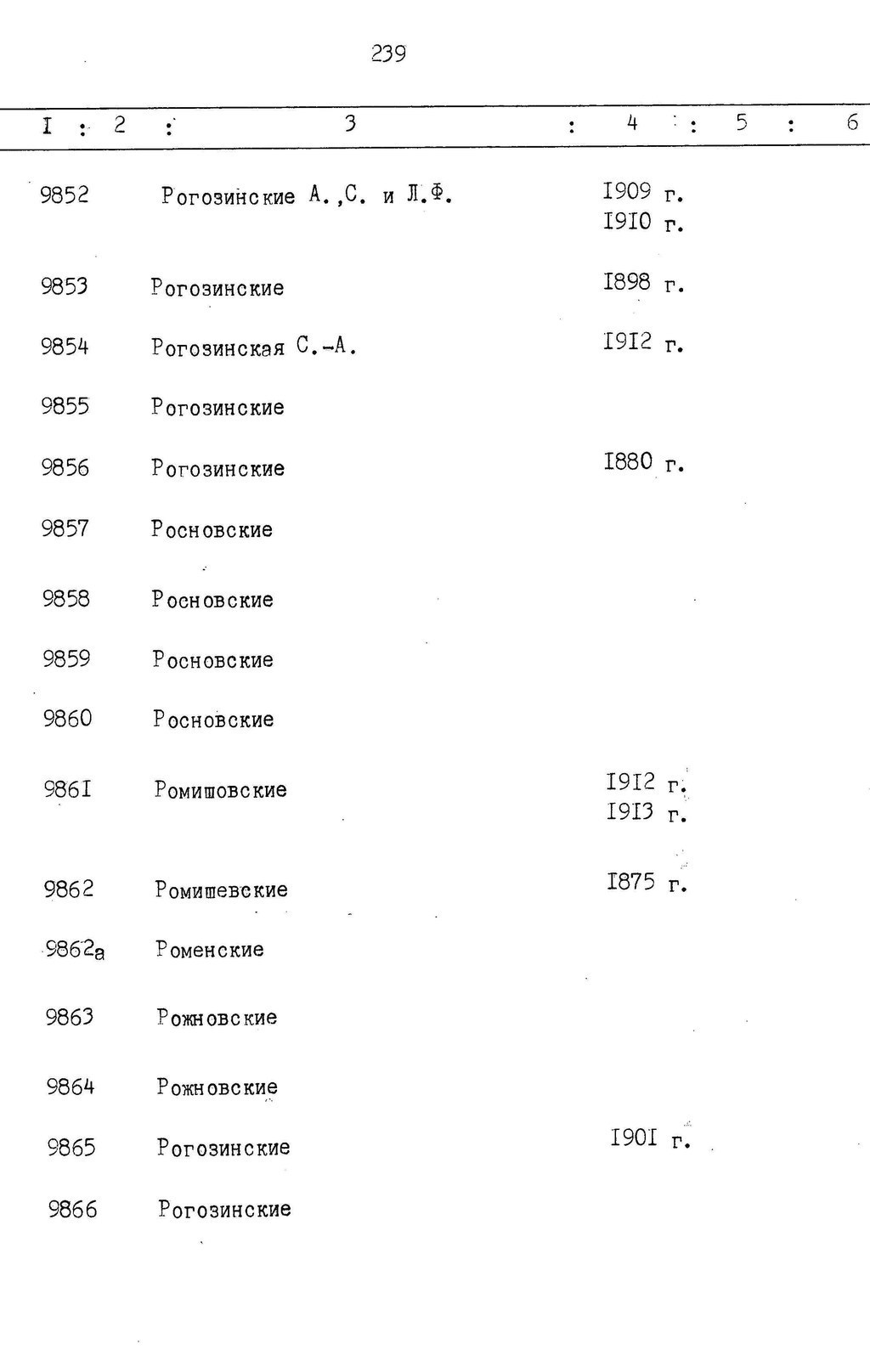 239

| I | 2 | 3 | 4 | 5 | 6 |
|---|---|---|---|---|---|
| 9852 | | Рогозинские А.,С. и Л.Ф. | I909 г. I9I0 г. | | |
| 9853 | | Рогозинские | I898 г. | | |
| 9854 | | Рогозинская С.-А. | I9I2 г. | | |
| 9855 | | Рогозинские | | | |
| 9856 | | Рогозинские | I880 г. | | |
| 9857 | | Росновские | | | |
| 9858 | | Росновские | | | |
| 9859 | | Росновские | | | |
| 9860 | | Росновские | | | |
| 986I | | Ромишовские | I9I2 г. I9I3 г. | | |
| 9862 | | Ромишевские | I875 г. | | |
| 9862а | | Роменские | | | |
| 9863 | | Рожновские | | | |
| 9864 | | Рожновские | | | |
| 9865 | | Рогозинские | I90I г. | | |
| 9866 | | Рогозинские | | | |